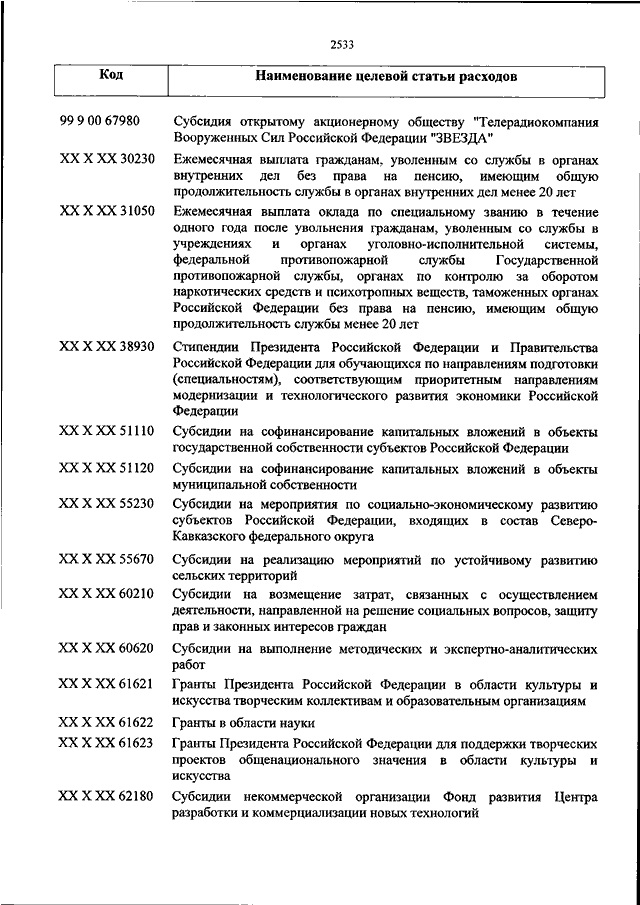 2533

| Код | Наименование целевой статьи расходов |
|---|---|
| 99 9 00 67980 | Субсидия открытому акционерному обществу "Телерадиокомпания Вооруженных Сил Российской Федерации "ЗВЕЗДА" |
| XX X XX 30230 | Ежемесячная выплата гражданам, уволенным со службы в органах внутренних дел без права на пенсию, имеющим общую продолжительность службы в органах внутренних дел менее 20 лет |
| XX X XX 31050 | Ежемесячная выплата оклада по специальному званию в течение одного года после увольнения гражданам, уволенным со службы в учреждениях и органах уголовно-исполнительной системы, федеральной противопожарной службы Государственной противопожарной службы, органах по контролю за оборотом наркотических средств и психотропных веществ, таможенных органах Российской Федерации без права на пенсию, имеющим общую продолжительность службы менее 20 лет |
| XX X XX 38930 | Стипендии Президента Российской Федерации и Правительства Российской Федерации для обучающихся по направлениям подготовки (специальностям), соответствующим приоритетным направлениям модернизации и технологического развития экономики Российской Федерации |
| XX X XX 51110 | Субсидии на софинансирование капитальных вложений в объекты государственной собственности субъектов Российской Федерации |
| XX X XX 51120 | Субсидии на софинансирование капитальных вложений в объекты муниципальной собственности |
| XX X XX 55230 | Субсидии на мероприятия по социально-экономическому развитию субъектов Российской Федерации, входящих в состав Северо-Кавказского федерального округа |
| XX X XX 55670 | Субсидии на реализацию мероприятий по устойчивому развитию сельских территорий |
| XX X XX 60210 | Субсидии на возмещение затрат, связанных с осуществлением деятельности, направленной на решение социальных вопросов, защиту прав и законных интересов граждан |
| XX X XX 60620 | Субсидии на выполнение методических и экспертно-аналитических работ |
| XX X XX 61621 | Гранты Президента Российской Федерации в области культуры и искусства творческим коллективам и образовательным организациям |
| XX X XX 61622 | Гранты в области науки |
| XX X XX 61623 | Гранты Президента Российской Федерации для поддержки творческих проектов общенационального значения в области культуры и искусства |
| XX X XX 62180 | Субсидии некоммерческой организации Фонд развития Центра разработки и коммерциализации новых технологий |